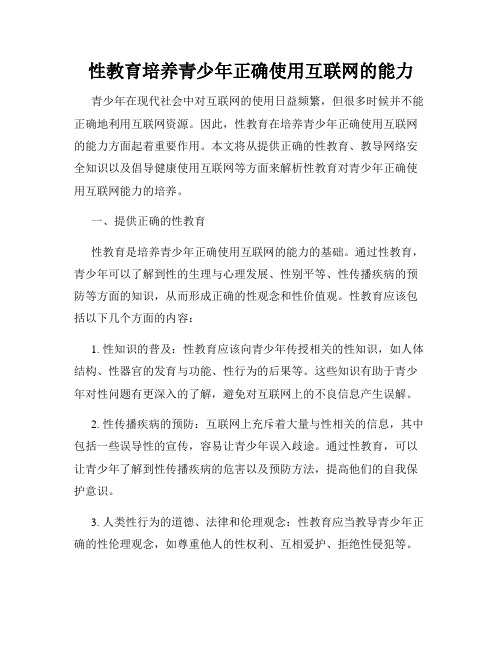 性教育培养青少年正确使用互联网的能力

青少年在现代社会中对互联网的使用日益频繁，但很多时候并不能正确地利用互联网资源。因此，性教育在培养青少年正确使用互联网的能力方面起着重要作用。本文将从提供正确的性教育、教导网络安全知识以及倡导健康使用互联网等方面来解析性教育对青少年正确使用互联网能力的培养。

一、提供正确的性教育

性教育是培养青少年正确使用互联网的能力的基础。通过性教育，青少年可以了解到性的生理与心理发展、性别平等、性传播疾病的预防等方面的知识，从而形成正确的性观念和性价值观。性教育应该包括以下几个方面的内容：

1. 性知识的普及：性教育应该向青少年传授相关的性知识，如人体结构、性器官的发育与功能、性行为的后果等。这些知识有助于青少年对性问题有更深入的了解，避免对互联网上的不良信息产生误解。

2. 性传播疾病的预防：互联网上充斥着大量与性相关的信息，其中包括一些误导性的宣传，容易让青少年误入歧途。通过性教育，可以让青少年了解到性传播疾病的危害以及预防方法，提高他们的自我保护意识。

3. 人类性行为的道德、法律和伦理观念：性教育应当教导青少年正确的性伦理观念，如尊重他人的性权利、互相爱护、拒绝性侵犯等。